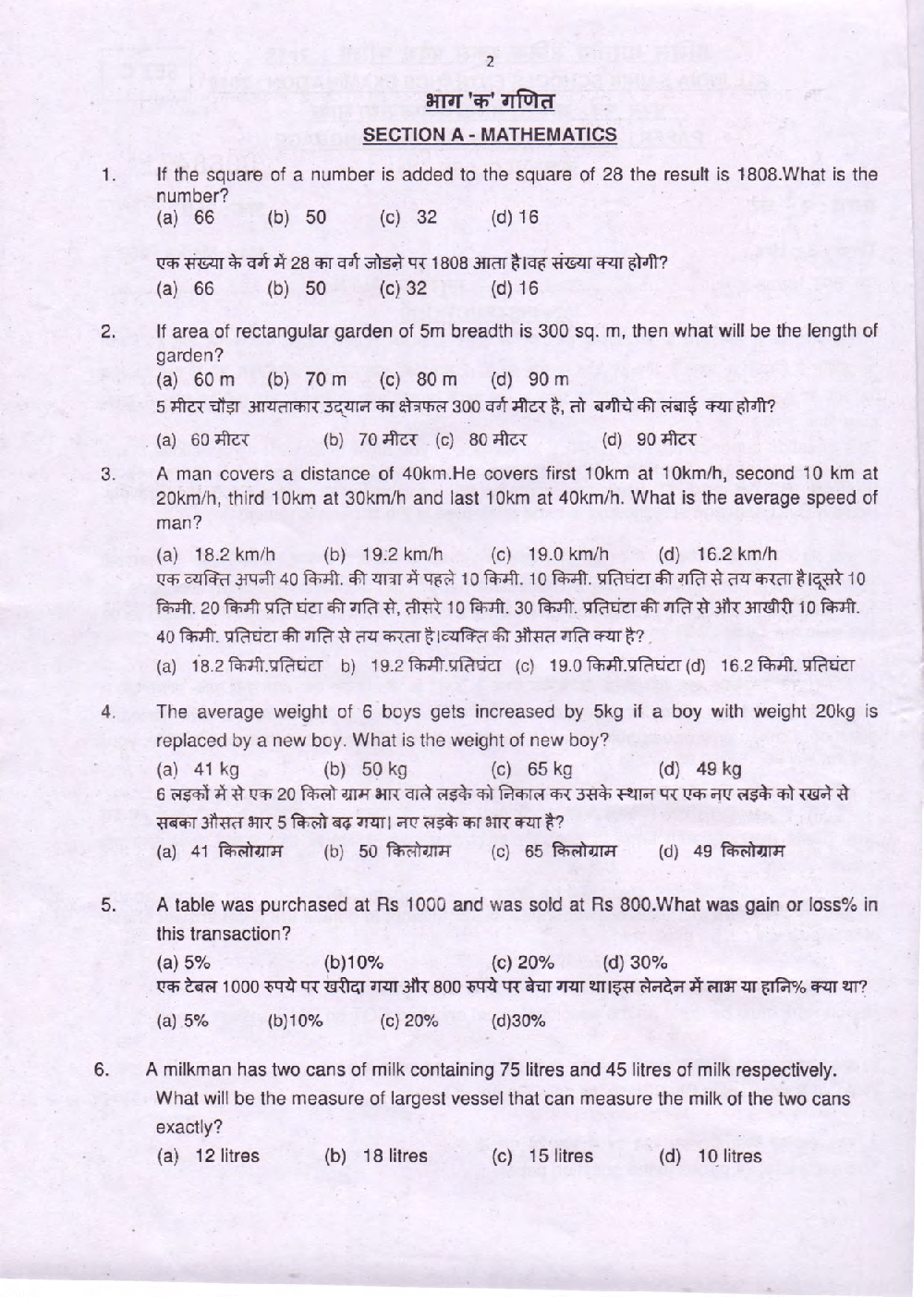 2

भाग 'क' गणित

SECTION A - MATHEMATICS

1. If the square of a number is added to the square of 28 the result is 1808.What is the number?
(a) 66 (b) 50 (c) 32 (d) 16

एक संख्या के वर्ग में 28 का वर्ग जोडने पर 1808 आता है।वह संख्या क्या होगी?
(a) 66 (b) 50 (c) 32 (d) 16

2. If area of rectangular garden of 5m breadth is 300 sq. m, then what will be the length of garden?
(a) 60 m (b) 70 m (c) 80 m (d) 90 m
5 मीटर चौड़ा आयताकार उद्यान का क्षेत्रफल 300 वर्ग मीटर है, तो बगीचे की लंबाई क्या होगी?
(a) 60 मीटर (b) 70 मीटर (c) 80 मीटर (d) 90 मीटर

3. A man covers a distance of 40km.He covers first 10km at 10km/h, second 10 km at 20km/h, third 10km at 30km/h and last 10km at 40km/h. What is the average speed of man?
(a) 18.2 km/h (b) 19.2 km/h (c) 19.0 km/h (d) 16.2 km/h
एक व्यक्ति अपनी 40 किमी. की यात्रा में पहले 10 किमी. 10 किमी. प्रतिघंटा की गति से तय करता है।दूसरे 10 किमी. 20 किमी प्रति घंटा की गति से, तीसरे 10 किमी. 30 किमी. प्रतिघंटा की गति से और आखीरी 10 किमी. 40 किमी. प्रतिघंटा की गति से तय करता है।व्यक्ति की औसत गति क्या है?
(a) 18.2 किमी.प्रतिघंटा b) 19.2 किमी.प्रतिघंटा (c) 19.0 किमी.प्रतिघंटा (d) 16.2 किमी. प्रतिघंटा

4. The average weight of 6 boys gets increased by 5kg if a boy with weight 20kg is replaced by a new boy. What is the weight of new boy?
(a) 41 kg (b) 50 kg (c) 65 kg (d) 49 kg
6 लड़कों में से एक 20 किलो ग्राम भार वाले लड़के को निकाल कर उसके स्थान पर एक नए लड़के को रखने से सबका औसत भार 5 किलो बढ़ गया। नए लड़के का भार क्या है?
(a) 41 किलोग्राम (b) 50 किलोग्राम (c) 65 किलोग्राम (d) 49 किलोग्राम

5. A table was purchased at Rs 1000 and was sold at Rs 800.What was gain or loss% in this transaction?
(a) 5% (b)10% (c) 20% (d) 30%
एक टेबल 1000 रुपये पर खरीदा गया और 800 रुपये पर बेचा गया था।इस लेनदेन में लाभ या हानि% क्या था?
(a) 5% (b)10% (c) 20% (d)30%

6. A milkman has two cans of milk containing 75 litres and 45 litres of milk respectively. What will be the measure of largest vessel that can measure the milk of the two cans exactly?
(a) 12 litres (b) 18 litres (c) 15 litres (d) 10 litres